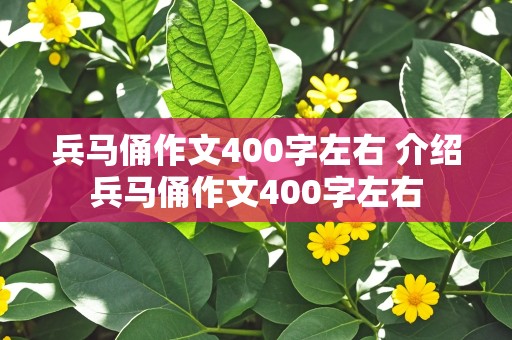 兵马俑作文400字左右 介绍兵马俑作文400字左右